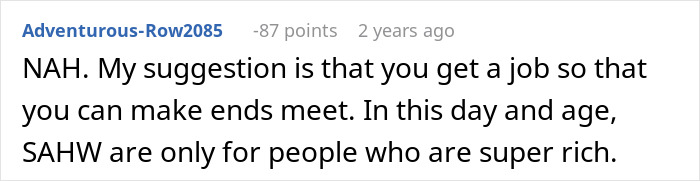 Adventurous-Row2085 -87 points 2 years ago

NAH. My suggestion is that you get a job so that you can make ends meet. In this day and age, SAHW are only for people who are super rich.